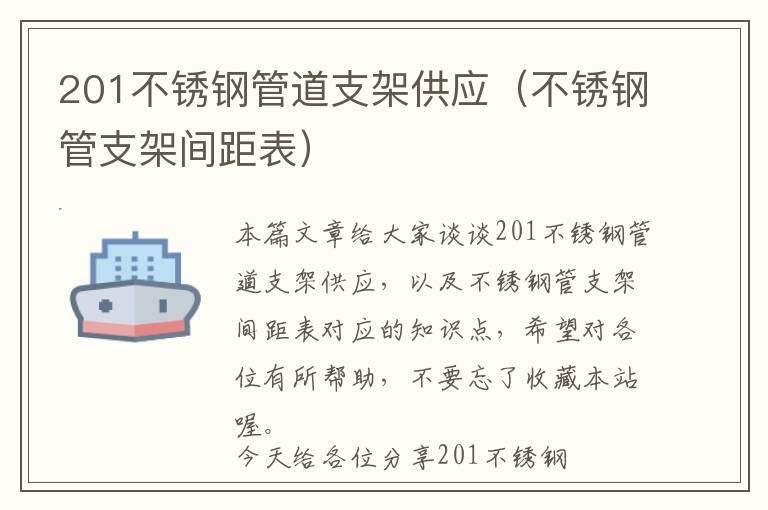 201不锈钢管道支架供应（不锈钢管支架间距表）

本篇文章给大家谈谈201不锈钢管道支架供应，以及不锈钢管支架间距表对应的知识点，希望对各位有所帮助，不要忘了收藏本站喔。

今天给各位分享201不锈钢